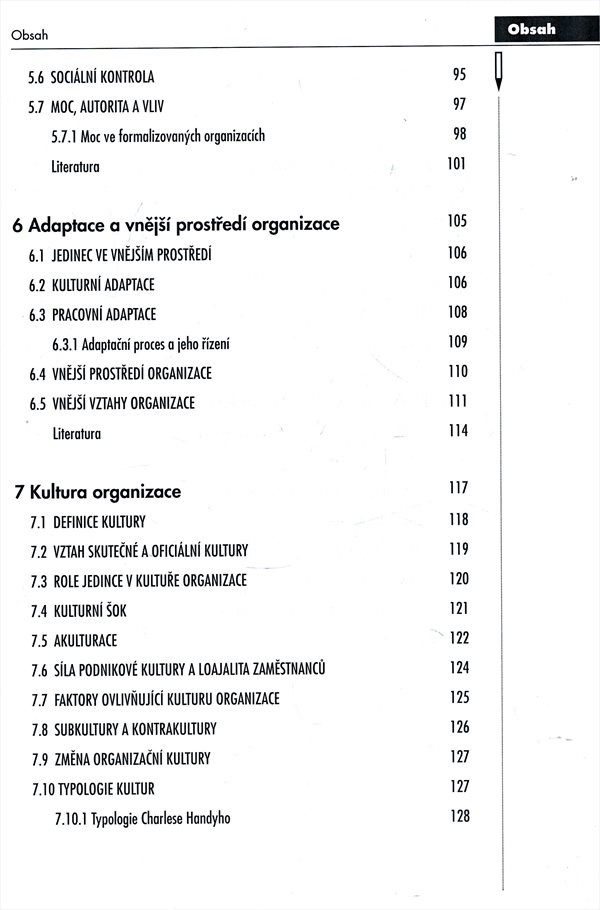 Obsah

Obsah

5.6 SOCIÁLNÍ KONTROLA 95
5.7 MOC, AUTORITA A VLIV 97
5.7.1 Moc ve formalizovaných organizacích 98
Literatura 101

6 Adaptace a vnější prostředí organizace 105
6.1 JEDINEC VE VNĚJŠÍM PROSTŘEDÍ 106
6.2 KULTURNÍ ADAPTACE 106
6.3 PRACOVNÍ ADAPTACE 108
6.3.1 Adaptační proces a jeho řízení 109
6.4 VNĚJŠÍ PROSTŘEDÍ ORGANIZACE 110
6.5 VNĚJŠÍ VZTAHY ORGANIZACE 111
Literatura 114

7 Kultura organizace 117
7.1 DEFINICE KULTURY 118
7.2 VZTAH SKUTEČNÉ A OFICIÁLNÍ KULTURY 119
7.3 ROLE JEDINCE V KULTUŘE ORGANIZACE 120
7.4 KULTURNÍ ŠOK 121
7.5 AKULTURACE 122
7.6 SÍLA PODNIKOVÉ KULTURY A LOAJALITA ZAMĚSTNANCŮ 124
7.7 FAKTORY OVLIVŇUJÍCÍ KULTURU ORGANIZACE 125
7.8 SUBKULTURY A KONTRAKULTURY 126
7.9 ZMĚNA ORGANIZAČNÍ KULTURY 127
7.10 TYPOLOGIE KULTUR 127
7.10.1 Typologie Charlese Handyho 128